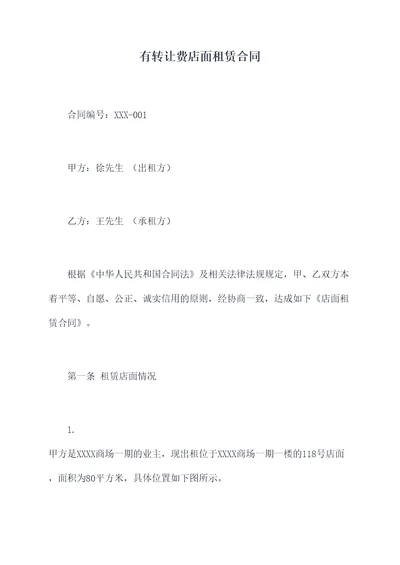 有转让费店面租赁合同

合同编号：XXX-001

甲方：徐先生 （出租方）

乙方：王先生 （承租方）

根据《中华人民共和国合同法》及相关法律法规规定，甲、乙双方本着平等、自愿、公正、诚实信用的原则，经协商一致，达成如下《店面租赁合同》。

第一条 租赁店面情况

1.
甲方是XXXX商场一期的业主，现出租位于XXXX商场一期一楼的118号店面，面积为80平方米，具体位置如下图所示。